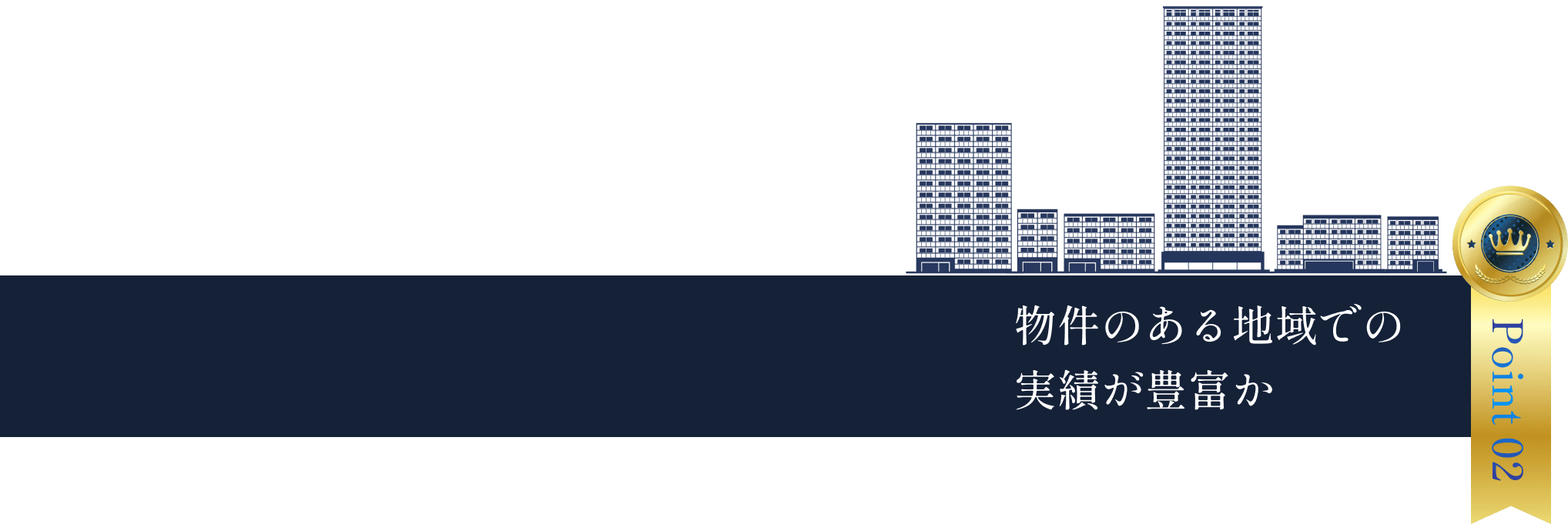 物件のある地域での
実績が豊富か

Point 02